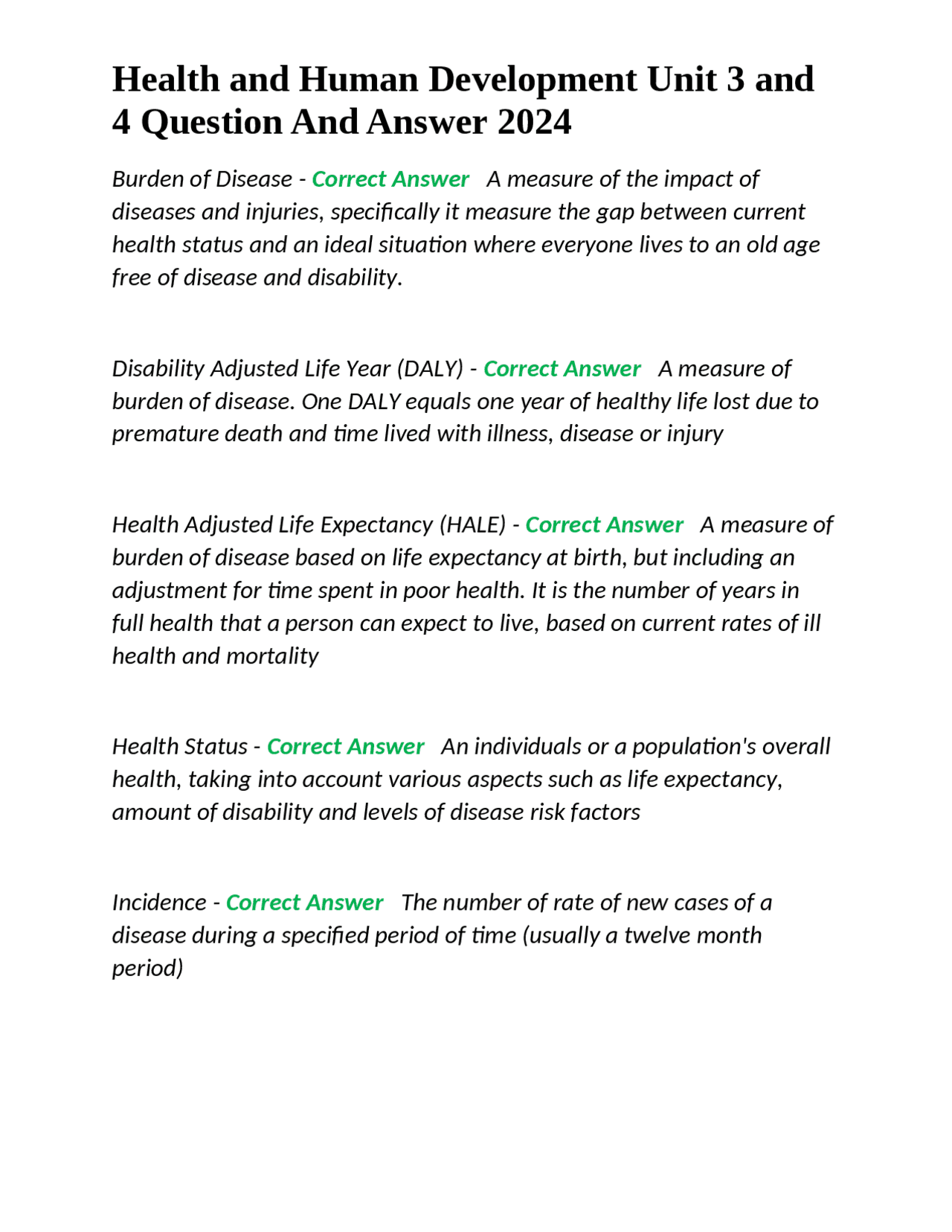 Health and Human Development Unit 3 and 4 Question And Answer 2024

Burden of Disease - Correct Answer A measure of the impact of diseases and injuries, specifically it measure the gap between current health status and an ideal situation where everyone lives to an old age free of disease and disability.

Disability Adjusted Life Year (DALY) - Correct Answer A measure of burden of disease. One DALY equals one year of healthy life lost due to premature death and time lived with illness, disease or injury

Health Adjusted Life Expectancy (HALE) - Correct Answer A measure of burden of disease based on life expectancy at birth, but including an adjustment for time spent in poor health. It is the number of years in full health that a person can expect to live, based on current rates of ill health and mortality

Health Status - Correct Answer An individuals or a population's overall health, taking into account various aspects such as life expectancy, amount of disability and levels of disease risk factors

Incidence - Correct Answer The number of rate of new cases of a disease during a specified period of time (usually a twelve month period)